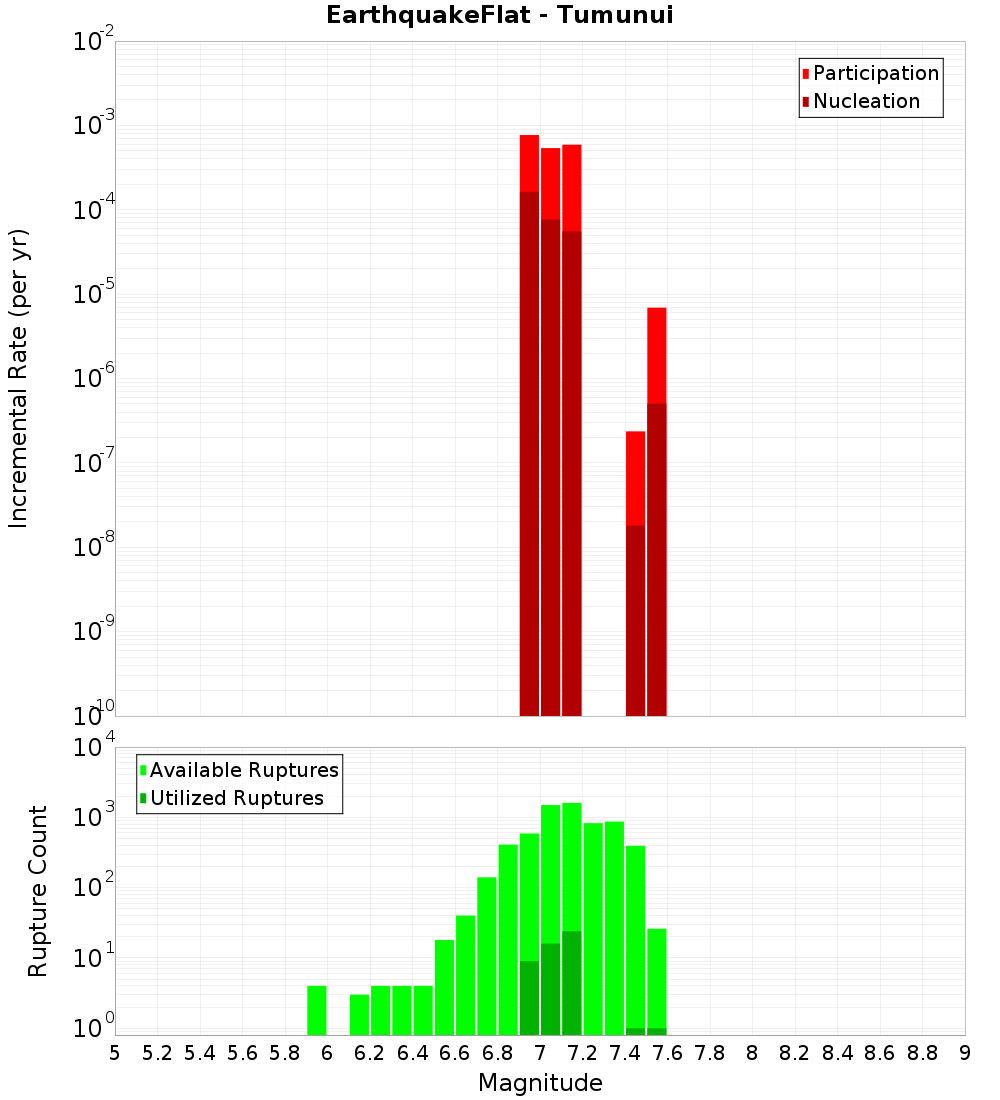 EarthquakeFlat - Tumunui

Participation
Nucleation

Incremental Rate (per yr)

$10^{-2}$
$10^{-3}$
$10^{-4}$
$10^{-5}$
$10^{-6}$
$10^{-7}$
$10^{-8}$
$10^{-9}$
$10^{-10}$

Available Ruptures
Utilized Ruptures

Rupture Count

$10^{4}$
$10^{3}$
$10^{2}$
$10^{1}$
$10^{0}$

5 5.2 5.4 5.6 5.8 6 6.2 6.4 6.6 6.8 7 7.2 7.4 7.6 7.8 8 8.2 8.4 8.6 8.8 9

Magnitude